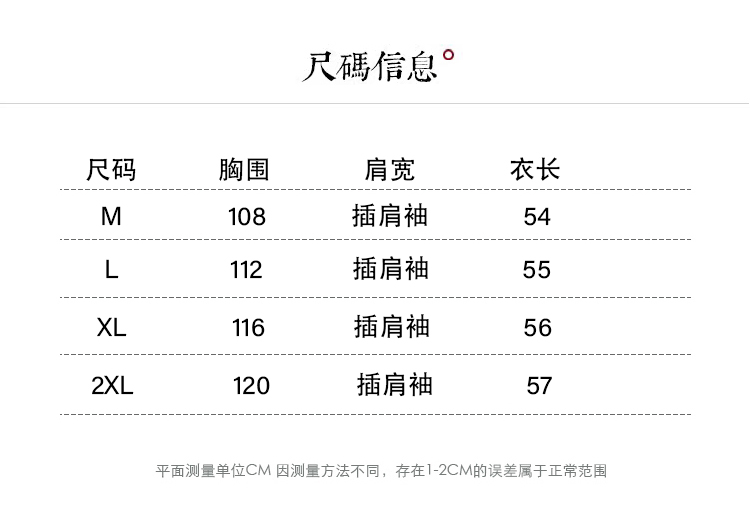 尺碼信息

| 尺码 | 胸围 | 肩宽 | 衣长 |
|---|---|---|---|
| M | 108 | 插肩袖 | 54 |
| L | 112 | 插肩袖 | 55 |
| XL | 116 | 插肩袖 | 56 |
| 2XL | 120 | 插肩袖 | 57 |

平面测量单位CM 因测量方法不同，存在1-2CM的误差属于正常范围